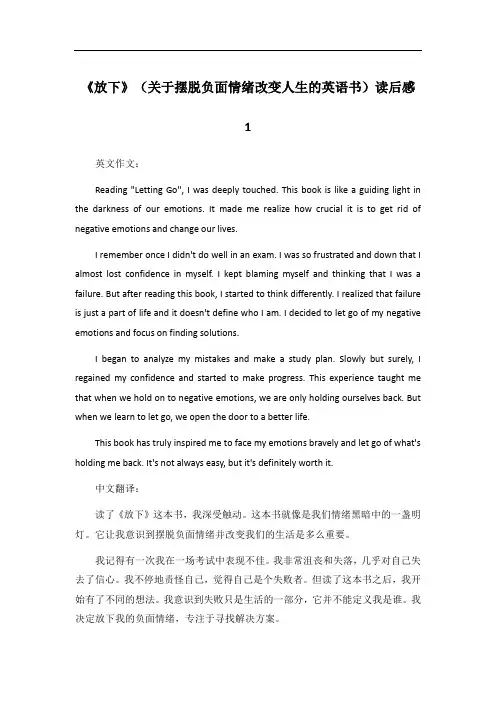 《放下》（关于摆脱负面情绪改变人生的英语书）读后感

1

英文作文：

Reading "Letting Go", I was deeply touched. This book is like a guiding light in the darkness of our emotions. It made me realize how crucial it is to get rid of negative emotions and change our lives.

I remember once I didn't do well in an exam. I was so frustrated and down that I almost lost confidence in myself. I kept blaming myself and thinking that I was a failure. But after reading this book, I started to think differently. I realized that failure is just a part of life and it doesn't define who I am. I decided to let go of my negative emotions and focus on finding solutions.

I began to analyze my mistakes and make a study plan. Slowly but surely, I regained my confidence and started to make progress. This experience taught me that when we hold on to negative emotions, we are only holding ourselves back. But when we learn to let go, we open the door to a better life.

This book has truly inspired me to face my emotions bravely and let go of what's holding me back. It's not always easy, but it's definitely worth it.

中文翻译：

读了《放下》这本书，我深受触动。这本书就像是我们情绪黑暗中的一盏明灯。它让我意识到摆脱负面情绪并改变我们的生活是多么重要。

我记得有一次我在一场考试中表现不佳。我非常沮丧和失落，几乎对自己失去了信心。我不停地责怪自己，觉得自己是个失败者。但读了这本书之后，我开始有了不同的想法。我意识到失败只是生活的一部分，它并不能定义我是谁。我决定放下我的负面情绪，专注于寻找解决方案。